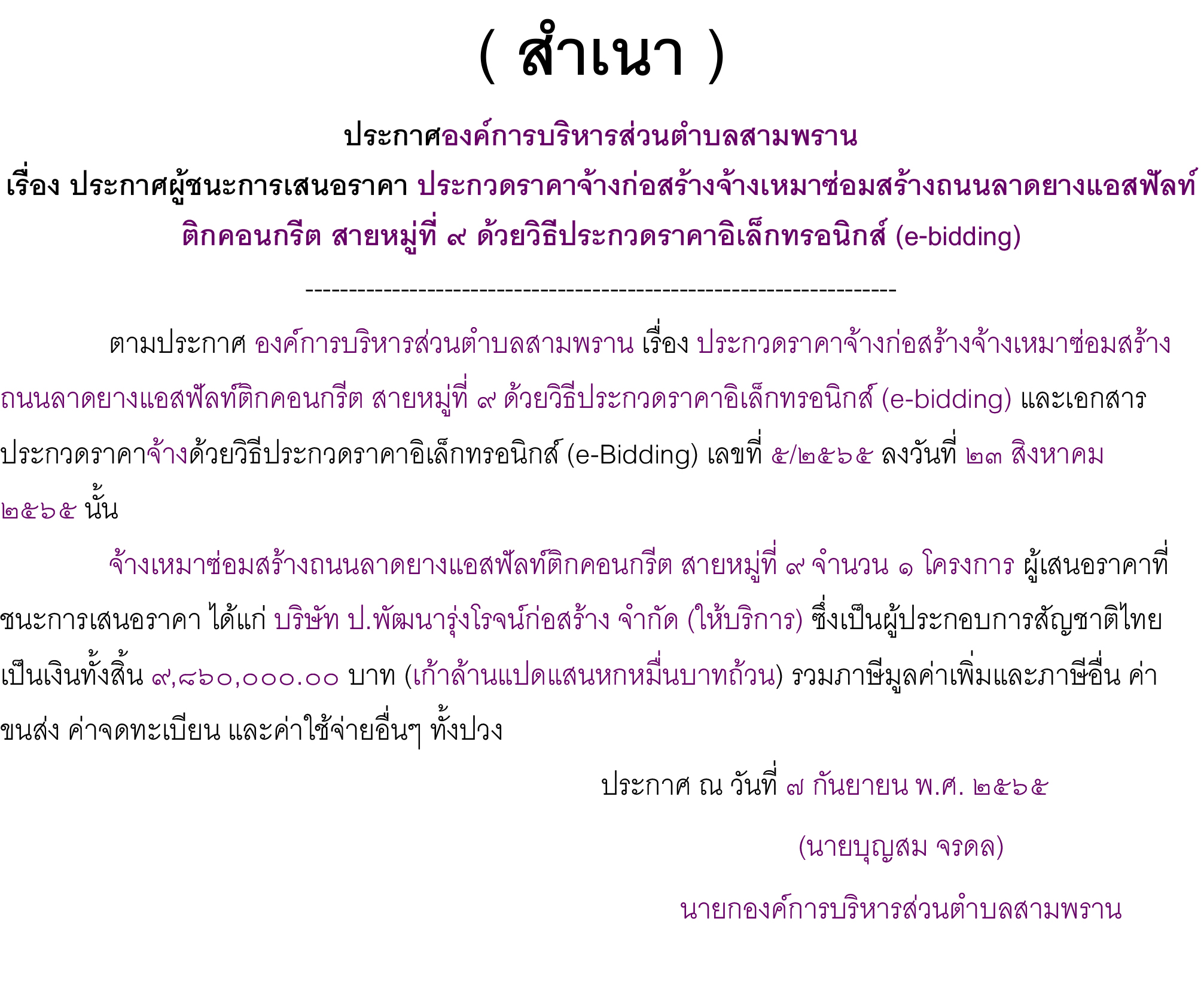 ( สำเนา )

ประกาศองค์การบริหารส่วนตำบลสามพราน
เรื่อง ประกาศผู้ชนะการเสนอราคา ประกวดราคาจ้างก่อสร้างจ้างเหมาซ่อมสร้างถนนลาดยางแอสฟัลท์ติกคอนกรีต สายหมู่ที่ ๙ ด้วยวิธีประกวดราคาอิเล็กทรอนิกส์ (e-bidding)

--------------------------------------------------------------------

ตามประกาศ องค์การบริหารส่วนตำบลสามพราน เรื่อง ประกวดราคาจ้างก่อสร้างจ้างเหมาซ่อมสร้างถนนลาดยางแอสฟัลท์ติกคอนกรีต สายหมู่ที่ ๙ ด้วยวิธีประกวดราคาอิเล็กทรอนิกส์ (e-bidding) และเอกสารประกวดราคาจ้างด้วยวิธีประกวดราคาอิเล็กทรอนิกส์ (e-Bidding) เลขที่ ๕/๒๕๖๕ ลงวันที่ ๒๓ สิงหาคม ๒๕๖๕ นั้น

จ้างเหมาซ่อมสร้างถนนลาดยางแอสฟัลท์ติกคอนกรีต สายหมู่ที่ ๙ จำนวน ๑ โครงการ ผู้เสนอราคาที่ชนะการเสนอราคา ได้แก่ บริษัท ป.พัฒนารุ่งโรจน์ก่อสร้าง จำกัด (ให้บริการ) ซึ่งเป็นผู้ประกอบการสัญชาติไทย เป็นเงินทั้งสิ้น ๙,๘๖๐,๐๐๐.๐๐ บาท (เก้าล้านแปดแสนหกหมื่นบาทถ้วน) รวมภาษีมูลค่าเพิ่มและภาษีอื่น ค่าขนส่ง ค่าจดทะเบียน และค่าใช้จ่ายอื่นๆ ทั้งปวง

ประกาศ ณ วันที่ ๗ กันยายน พ.ศ. ๒๕๖๕

(นายบุญสม จรดล)

นายกองค์การบริหารส่วนตำบลสามพราน